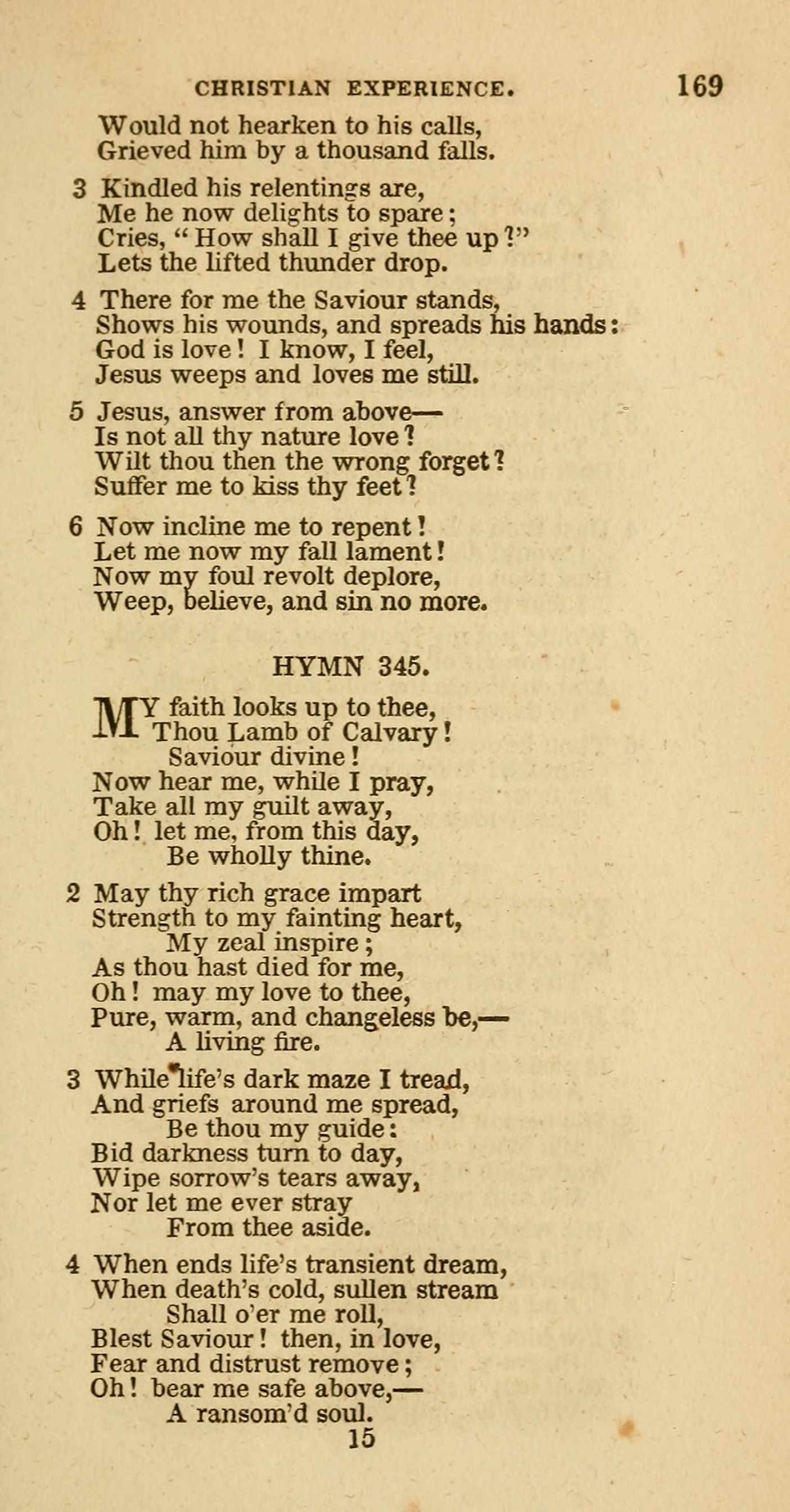 CHRISTIAN EXPERIENCE. 169

Would not hearken to his calls,
Grieved him by a thousand falls.

3 Kindled his relentings are,
Me he now delights to spare;
Cries, "How shall I give thee up?"
Lets the lifted thunder drop.

4 There for me the Saviour stands,
Shows his wounds, and spreads his hands:
God is love! I know, I feel,
Jesus weeps and loves me still.

5 Jesus, answer from above—
Is not all thy nature love?
Wilt thou then the wrong forget?
Suffer me to kiss thy feet?

6 Now incline me to repent!
Let me now my fall lament!
Now my foul revolt deplore,
Weep, believe, and sin no more.

HYMN 345.

MY faith looks up to thee,
Thou Lamb of Calvary!
Saviour divine!
Now hear me, while I pray,
Take all my guilt away,
Oh! let me, from this day,
Be wholly thine.

2 May thy rich grace impart
Strength to my fainting heart,
My zeal inspire;
As thou hast died for me,
Oh! may my love to thee,
Pure, warm, and changeless be,—
A living fire.

3 While life's dark maze I tread,
And griefs around me spread,
Be thou my guide:
Bid darkness turn to day,
Wipe sorrow's tears away,
Nor let me ever stray
From thee aside.

4 When ends life's transient dream,
When death's cold, sullen stream
Shall o'er me roll,
Blest Saviour! then, in love,
Fear and distrust remove;
Oh! bear me safe above,—
A ransom'd soul.

15